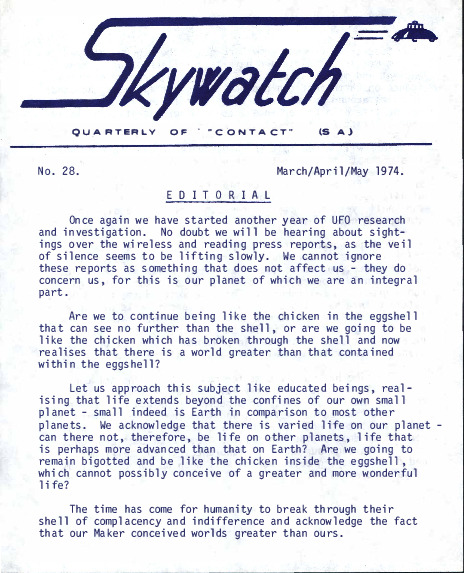 Skywatch

QUARTERLY OF "CONTACT" (S A)

No. 28. March/April/May 1974.

EDITORIAL

Once again we have started another year of UFO research and investigation. No doubt we will be hearing about sightings over the wireless and reading press reports, as the veil of silence seems to be lifting slowly. We cannot ignore these reports as something that does not affect us - they do concern us, for this is our planet of which we are an integral part.

Are we to continue being like the chicken in the eggshell that can see no further than the shell, or are we going to be like the chicken which has broken through the shell and now realises that there is a world greater than that contained within the eggshell?

Let us approach this subject like educated beings, realising that life extends beyond the confines of our own small planet - small indeed is Earth in comparison to most other planets. We acknowledge that there is varied life on our planet - can there not, therefore, be life on other planets, life that is perhaps more advanced than that on Earth? Are we going to remain bigotted and be like the chicken inside the eggshell, which cannot possibly conceive of a greater and more wonderful life?

The time has come for humanity to break through their shell of complacency and indifference and acknowledge the fact that our Maker conceived worlds greater than ours.